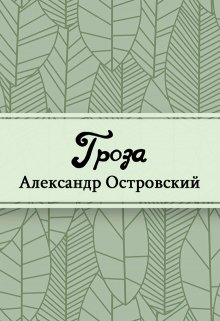 Гроза
Александр Островский